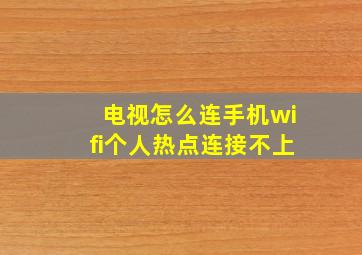 电视怎么连手机wifi个人热点连接不上